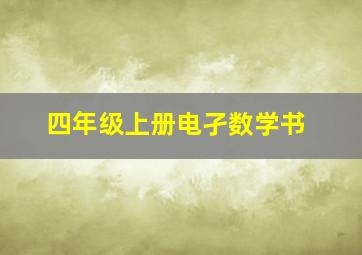 四年级上册电子数学书